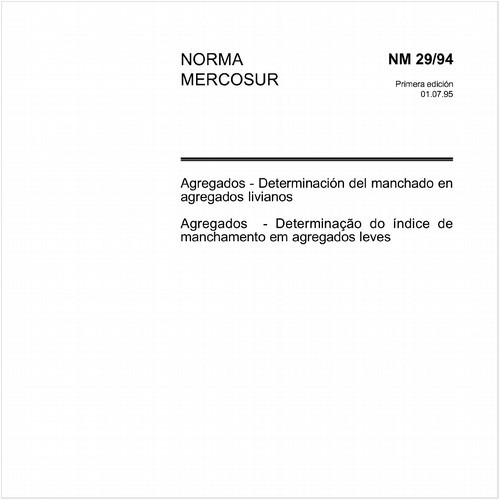 NORMA MERCOSUR

NM 29/94

Primera edición
01.07.95

Agregados - Determinación del manchado en agregados livianos

Agregados - Determinação do índice de manchamento em agregados leves